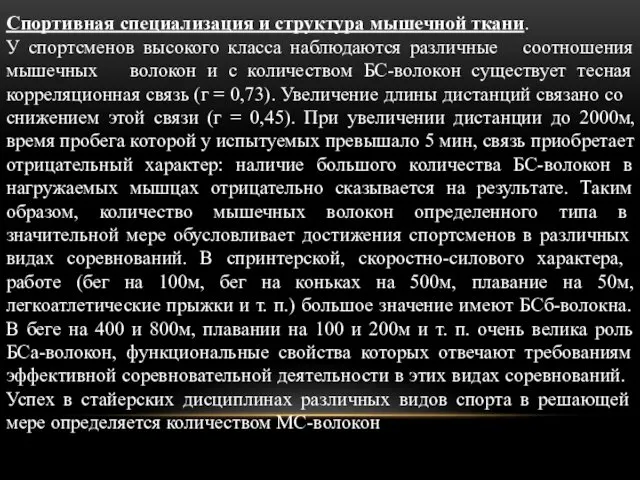 Спортивная специализация и структура мышечной ткани.
У спортсменов высокого класса наблюдаются различные соотношения мышечных волокон и с количеством БС-волокон существует тесная корреляционная связь (г = 0,73). Увеличение длины дистанций связано со снижением этой связи (г = 0,45). При увеличении дистанции до 2000м, время пробега которой у испытуемых превышало 5 мин, связь приобретает отрицательный характер: наличие большого количества БС-волокон в нагружаемых мышцах отрицательно сказывается на результате. Таким образом, количество мышечных волокон определенного типа в значительной мере обусловливает достижения спортсменов в различных видах соревнований. В спринтерской, скоростно-силового характера, работе (бег на 100м, бег на коньках на 500м, плавание на 50м, легкоатлетические прыжки и т. п.) большое значение имеют БСб-волокна. В беге на 400 и 800м, плавании на 100 и 200м и т. п. очень велика роль БСа-волокон, функциональные свойства которых отвечают требованиям эффективной соревновательной деятельности в этих видах соревнований. Успех в стайерских дисциплинах различных видов спорта в решающей мере определяется количеством МС-волокон